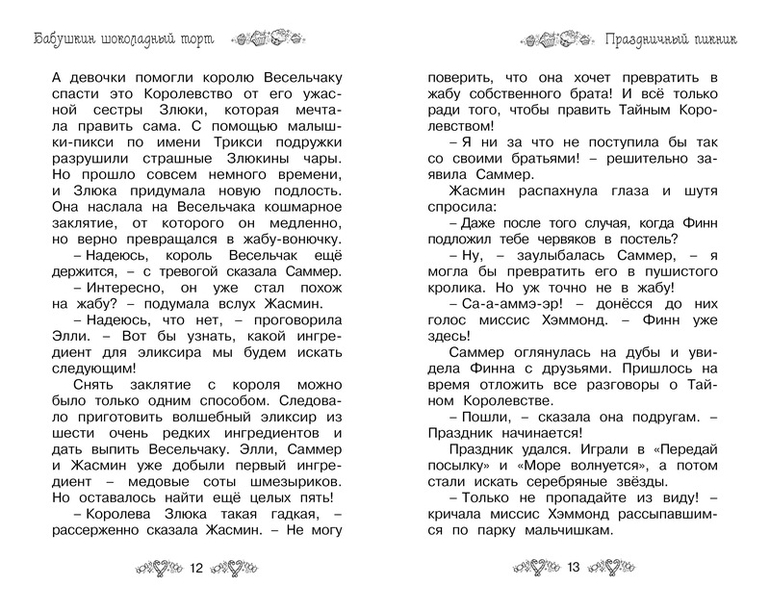 Бабушкин шоколадный торт

А девочки помогли королю Весельчаку спасти это Королевство от его ужасной сестры Злюки, которая мечтала править сама. С помощью малышки-пикси по имени Трикси подружки разрушили страшные Злюкины чары. Но прошло совсем немного времени, и Злюка придумала новую подлость. Она наслала на Весельчака кошмарное заклятие, от которого он медленно, но верно превращался в жабу-вонючку.

– Надеюсь, король Весельчак ещё держится, – с тревогой сказала Саммер.

– Интересно, он уже стал похож на жабу? – подумала вслух Жасмин.

– Надеюсь, что нет, – проговорила Элли. – Вот бы узнать, какой ингредиент для эликсира мы будем искать следующим!

Снять заклятие с короля можно было только одним способом. Следовало приготовить волшебный эликсир из шести очень редких ингредиентов и дать выпить Весельчаку. Элли, Саммер и Жасмин уже добыли первый ингредиент – медовые соты шмезыриков. Но оставалось найти ещё целых пять!

– Королева Злюка такая гадкая, – рассерженно сказала Жасмин. – Не могу

12

Праздничный пикник

поверить, что она хочет превратить в жабу собственного брата! И всё только ради того, чтобы править Тайным Королевством!

– Я ни за что не поступила бы так со своими братьями! – решительно заявила Саммер.

Жасмин распахнула глаза и шутя спросила:

– Даже после того случая, когда Финн подложил тебе червяков в постель?

– Ну, – заулыбалась Саммер, – я могла бы превратить его в пушистого кролика. Но уж точно не в жабу!

– Са-а-аммэ-эр! – донёсся до них голос миссис Хэммонд. – Финн уже здесь!

Саммер оглянулась на дубы и увидела Финна с друзьями. Пришлось на время отложить все разговоры о Тайном Королевстве.

– Пошли, – сказала она подругам. – Праздник начинается!

Праздник удался. Играли в «Передай посылку» и «Море волнуется», а потом стали искать серебряные звёзды.

– Только не пропадайте из виду! – кричала миссис Хэммонд рассыпавшимся по парку мальчишкам.

13